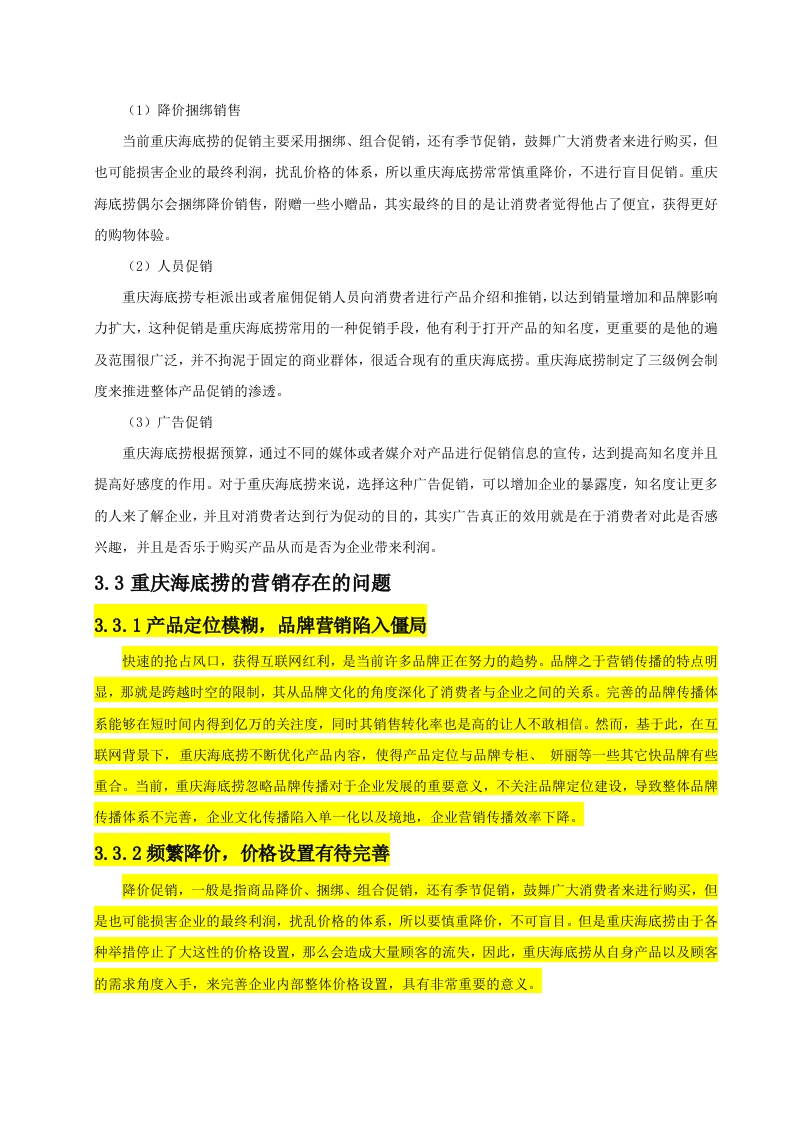 （1）降价捆绑销售

当前重庆海底捞的促销主要采用捆绑、组合促销，还有季节促销，鼓舞广大消费者来进行购买，但也可能损害企业的最终利润，扰乱价格的体系，所以重庆海底捞常常慎重降价，不进行盲目促销。重庆海底捞偶尔会捆绑降价销售，附赠一些小赠品，其实最终的目的是让消费者觉得他占了便宜，获得更好的购物体验。

（2）人员促销

重庆海底捞专柜派出或者雇佣促销人员向消费者进行产品介绍和推销，以达到销量增加和品牌影响力扩大，这种促销是重庆海底捞常用的一种促销手段，他有利于打开产品的知名度，更重要的是他的遍及范围很广泛，并不拘泥于固定的商业群体，很适合现有的重庆海底捞。重庆海底捞制定了三级例会制度来推进整体产品促销的渗透。

（3）广告促销

重庆海底捞根据预算，通过不同的媒体或者媒介对产品进行促销信息的宣传，达到提高知名度并且提高好感度的作用。对于重庆海底捞来说，选择这种广告促销，可以增加企业的暴露度，知名度让更多的人来了解企业，并且对消费者达到行为促动的目的，其实广告真正的效用就是在于消费者对此是否感兴趣，并且是否乐于购买产品从而是否为企业带来利润。

3.3 重庆海底捞的营销存在的问题

3.3.1 产品定位模糊，品牌营销陷入僵局

快速的抢占风口，获得互联网红利，是当前许多品牌正在努力的趋势。品牌之于营销传播的特点明显，那就是跨越时空的限制，其从品牌文化的角度深化了消费者与企业之间的关系。完善的品牌传播体系能够在短时间内得到亿万的关注度，同时其销售转化率也是高的让人不敢相信。然而，基于此，在互联网背景下，重庆海底捞不断优化产品内容，使得产品定位与品牌专柜、 妍丽等一些其它快品牌有些重合。当前，重庆海底捞忽略品牌传播对于企业发展的重要意义，不关注品牌定位建设，导致整体品牌传播体系不完善，企业文化传播陷入单一化以及境地，企业营销传播效率下降。

3.3.2 频繁降价，价格设置有待完善

降价促销，一般是指商品降价、捆绑、组合促销，还有季节促销，鼓舞广大消费者来进行购买，但是也可能损害企业的最终利润，扰乱价格的体系，所以要慎重降价，不可盲目。但是重庆海底捞由于各种举措停止了大这性的价格设置，那么会造成大量顾客的流失，因此，重庆海底捞从自身产品以及顾客的需求角度入手，来完善企业内部整体价格设置，具有非常重要的意义。